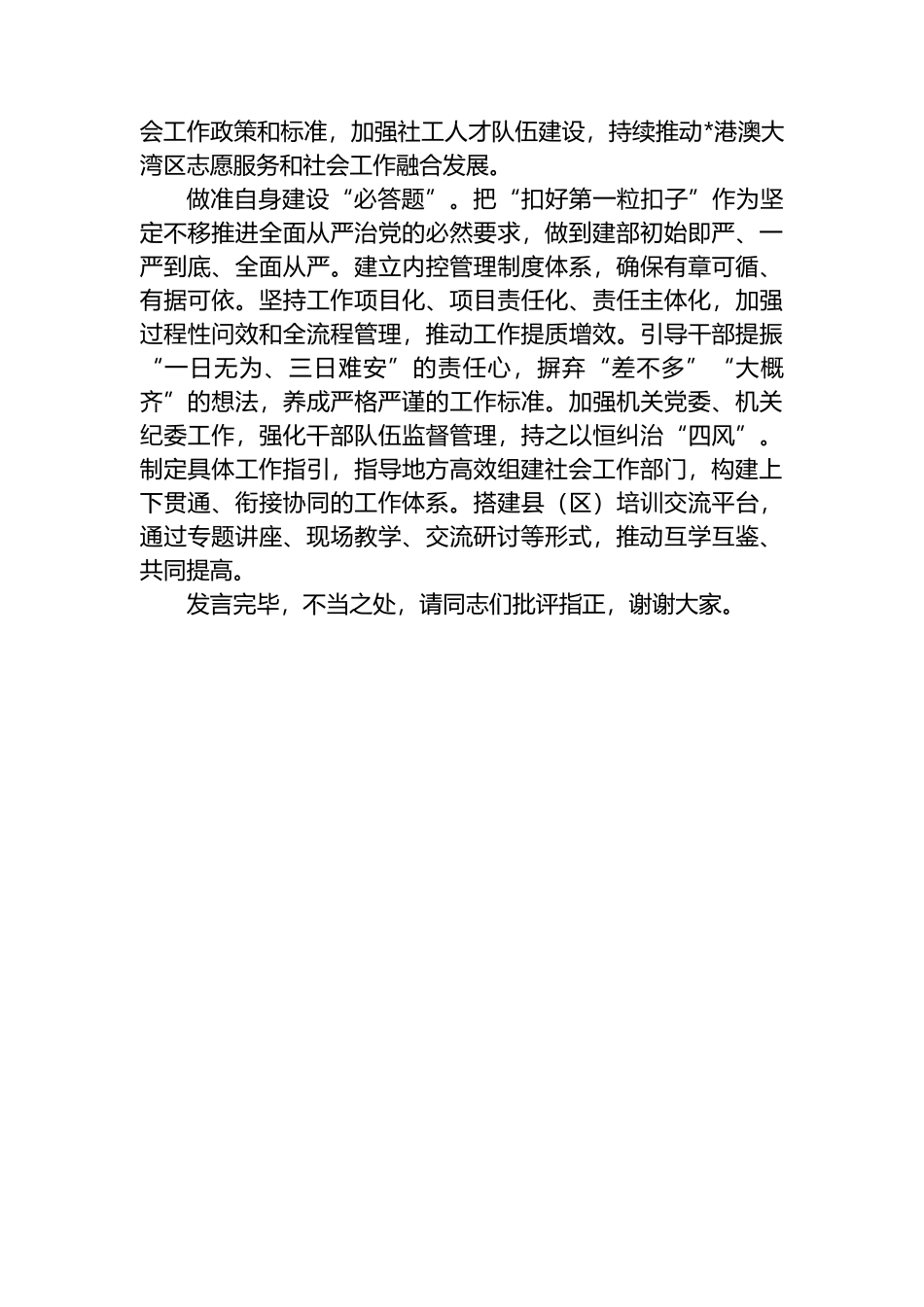 会工作政策和标准，加强社工人才队伍建设，持续推动*港澳大湾区志愿服务和社会工作融合发展。

做准自身建设“必答题”。把“扣好第一粒扣子”作为坚定不移推进全面从严治党的必然要求，做到建部初始即严、一严到底、全面从严。建立内控管理制度体系，确保有章可循、有据可依。坚持工作项目化、项目责任化、责任主体化，加强过程性问效和全流程管理，推动工作提质增效。引导干部提振“一日无为、三日难安”的责任心，摒弃“差不多”“大概齐”的想法，养成严格严谨的工作标准。加强机关党委、机关纪委工作，强化干部队伍监督管理，持之以恒纠治“四风”。制定具体工作指引，指导地方高效组建社会工作部门，构建上下贯通、衔接协同的工作体系。搭建县（区）培训交流平台，通过专题讲座、现场教学、交流研讨等形式，推动互学互鉴、共同提高。

发言完毕，不当之处，请同志们批评指正，谢谢大家。